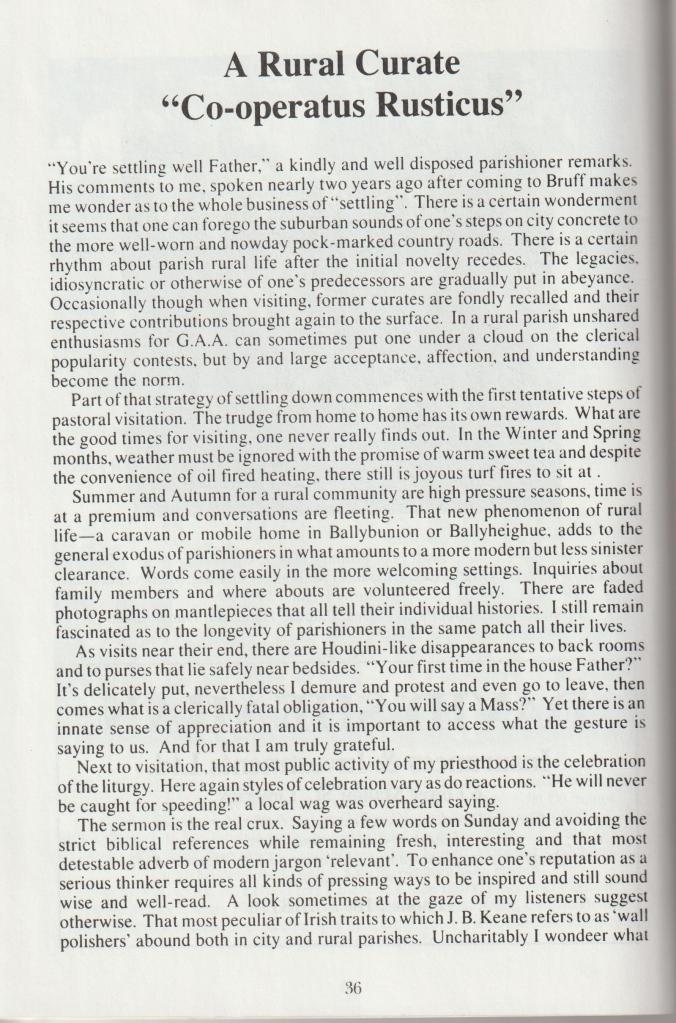 A Rural Curate
"Co-operatus Rusticus"

"You're settling well Father," a kindly and well disposed parishioner remarks. His comments to me, spoken nearly two years ago after coming to Bruff makes me wonder as to the whole business of "settling". There is a certain wonderment it seems that one can forego the suburban sounds of one's steps on city concrete to the more well-worn and nowday pock-marked country roads. There is a certain rhythm about parish rural life after the initial novelty recedes. The legacies, idiosyncratic or otherwise of one's predecessors are gradually put in abeyance. Occasionally though when visiting, former curates are fondly recalled and their respective contributions brought again to the surface. In a rural parish unshared enthusiasms for G.A.A. can sometimes put one under a cloud on the clerical popularity contests, but by and large acceptance, affection, and understanding become the norm.

Part of that strategy of settling down commences with the first tentative steps of pastoral visitation. The trudge from home to home has its own rewards. What are the good times for visiting, one never really finds out. In the Winter and Spring months, weather must be ignored with the promise of warm sweet tea and despite the convenience of oil fired heating, there still is joyous turf fires to sit at .

Summer and Autumn for a rural community are high pressure seasons, time is at a premium and conversations are fleeting. That new phenomenon of rural life—a caravan or mobile home in Ballybunion or Ballyheighue, adds to the general exodus of parishioners in what amounts to a more modern but less sinister clearance. Words come easily in the more welcoming settings. Inquiries about family members and where abouts are volunteered freely. There are faded photographs on mantlepieces that all tell their individual histories. I still remain fascinated as to the longevity of parishioners in the same patch all their lives.

As visits near their end, there are Houdini-like disappearances to back rooms and to purses that lie safely near bedsides. "Your first time in the house Father?" It's delicately put, nevertheless I demure and protest and even go to leave, then comes what is a clerically fatal obligation, "You will say a Mass?" Yet there is an innate sense of appreciation and it is important to access what the gesture is saying to us. And for that I am truly grateful.

Next to visitation, that most public activity of my priesthood is the celebration of the liturgy. Here again styles of celebration vary as do reactions. "He will never be caught for speeding!" a local wag was overheard saying.

The sermon is the real crux. Saying a few words on Sunday and avoiding the strict biblical references while remaining fresh, interesting and that most detestable adverb of modern jargon 'relevant'. To enhance one's reputation as a serious thinker requires all kinds of pressing ways to be inspired and still sound wise and well-read. A look sometimes at the gaze of my listeners suggest otherwise. That most peculiar of Irish traits to which J. B. Keane refers to as 'wall polishers' abound both in city and rural parishes. Uncharitably I wondeer what

36